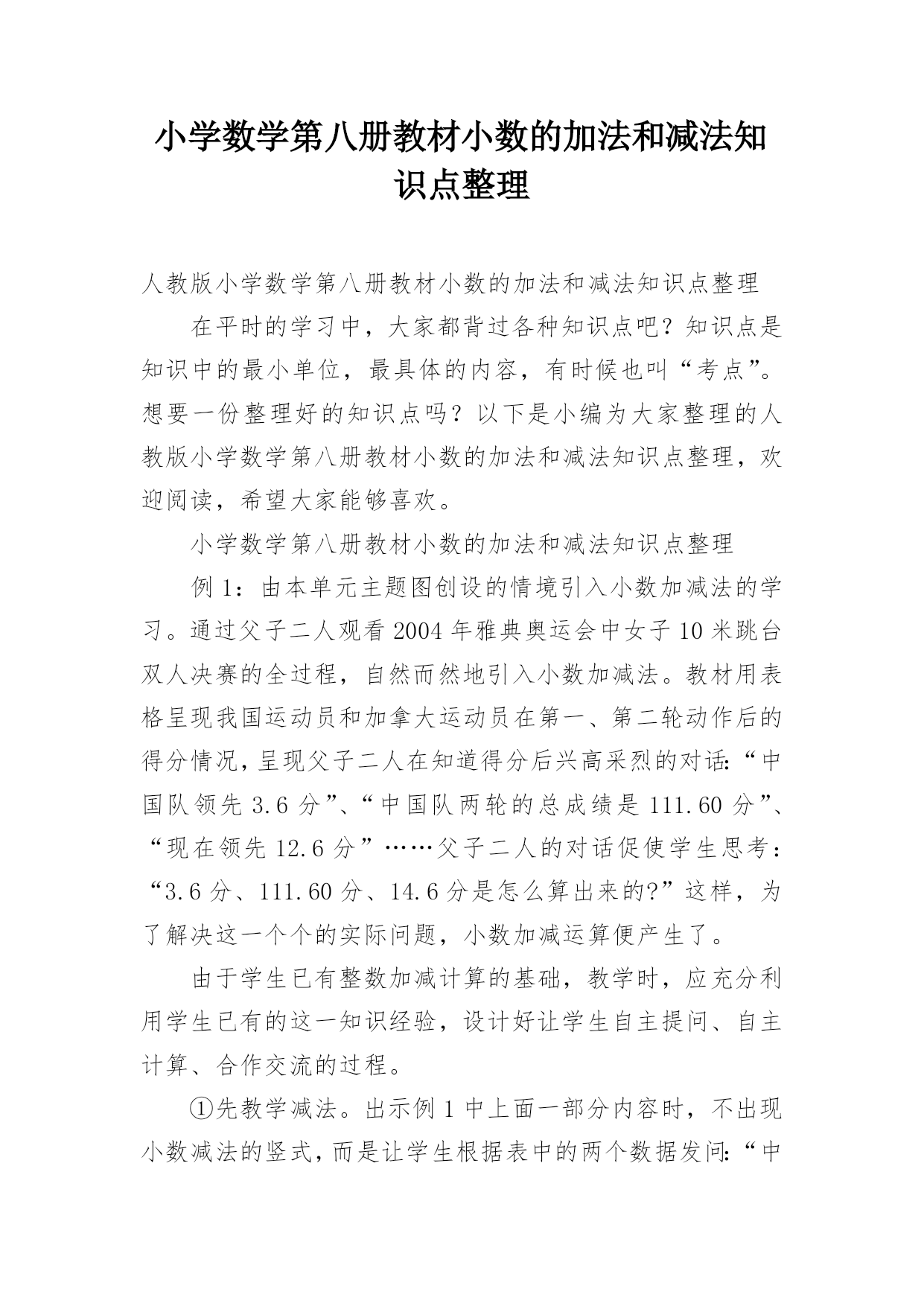 小学数学第八册教材小数的加法和减法知识点整理

人教版小学数学第八册教材小数的加法和减法知识点整理

在平时的学习中，大家都背过各种知识点吧？知识点是知识中的最小单位，最具体的内容，有时候也叫“考点”。想要一份整理好的知识点吗？以下是小编为大家整理的人教版小学数学第八册教材小数的加法和减法知识点整理，欢迎阅读，希望大家能够喜欢。

小学数学第八册教材小数的加法和减法知识点整理

例 1：由本单元主题图创设的情境引入小数加减法的学习。通过父子二人观看 2004 年雅典奥运会中女子 10 米跳台双人决赛的全过程，自然而然地引入小数加减法。教材用表格呈现我国运动员和加拿大运动员在第一、第二轮动作后的得分情况，呈现父子二人在知道得分后兴高采烈的对话:“中国队领先 3.6 分”、“中国队两轮的总成绩是 111.60 分”、“现在领先 12.6 分”……父子二人的对话促使学生思考：“3.6 分、111.60 分、14.6 分是怎么算出来的?”这样，为了解决这一个个的实际问题，小数加减运算便产生了。

由于学生已有整数加减计算的基础，教学时，应充分利用学生已有的这一知识经验，设计好让学生自主提问、自主计算、合作交流的过程。

①先教学减法。出示例 1 中上面一部分内容时，不出现小数减法的竖式，而是让学生根据表中的两个数据发问:“中